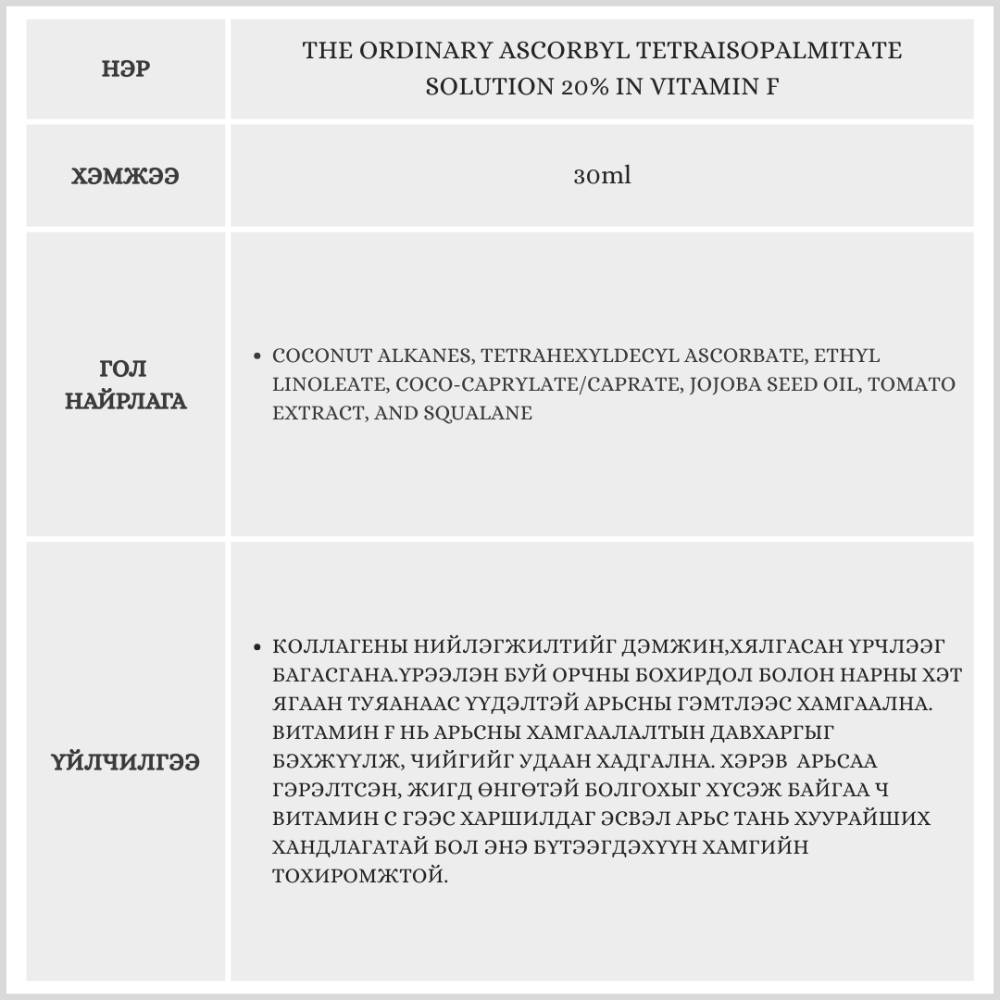 | НЭР | THE ORDINARY ASCORBYL TETRAISOPALMITATE SOLUTION 20% IN VITAMIN F |
|---|---|
| ХЭМЖЭЭ | 30ml |
| ГОЛ НАЙРЛАГА | • COCONUT ALKANES, TETRAHEXYLDECYL ASCORBATE, ETHYL LINOLEATE, COCO-CAPRYLATE/CAPRATE, JOJOBA SEED OIL, TOMATO EXTRACT, AND SQUALANE |
| ҮЙЛЧИЛГЭЭ | • КОЛЛАГЕНЫ НИЙЛЭГЖИЛТИЙГ ДЭМЖИН,ХЯЛГАСАН ҮРЧЛЭЭГ БАГАСГАНА.ҮРЭЭЛЭН БУЙ ОРЧНЫ БОХИРДОЛ БОЛОН НАРНЫ ХЭТ ЯГААН ТУЯАНААС ҮҮДЭЛТЭЙ АРЬСНЫ ГЭМТЛЭЭС ХАМГААЛНА. ВИТАМИН F НЬ АРЬСНЫ ХАМГААЛАЛТЫН ДАВХАРГЫГ БЭХЖҮҮЛЖ, ЧИЙГИЙГ УДААН ХАДГАЛНА. ХЭРЭВ АРЬСАА ГЭРЭЛТСЭН, ЖИГД ӨНГӨТЭЙ БОЛГОХЫГ ХҮСЭЖ БАЙГАА Ч ВИТАМИН С ГЭЭС ХАРШИЛДАГ ЭСВЭЛ АРЬС ТАНЬ ХУУРАЙШИХ ХАНДЛАГАТАЙ БОЛ ЭНЭ БҮТЭЭГДЭХҮҮН ХАМГИЙН ТОХИРОМЖТОЙ. |